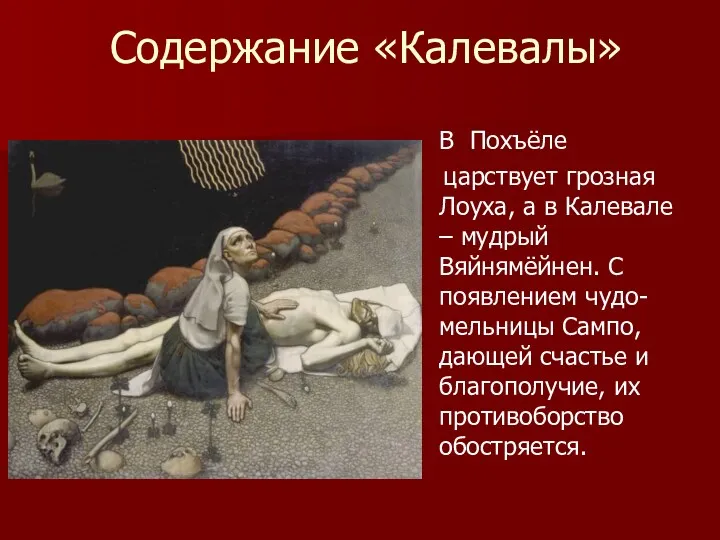 Содержание «Калевалы»

В Похъёле

царствует грозная Лоуха, а в Калевале – мудрый Вяйнямёйнен. С появлением чудо-мельницы Сампо, дающей счастье и благополучие, их противоборство обостряется.